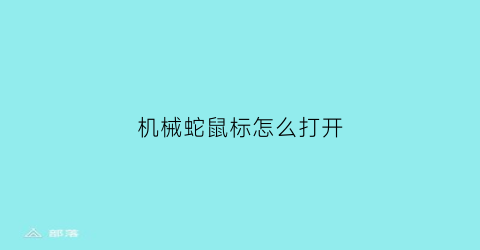 机械蛇鼠标怎么打开

部落